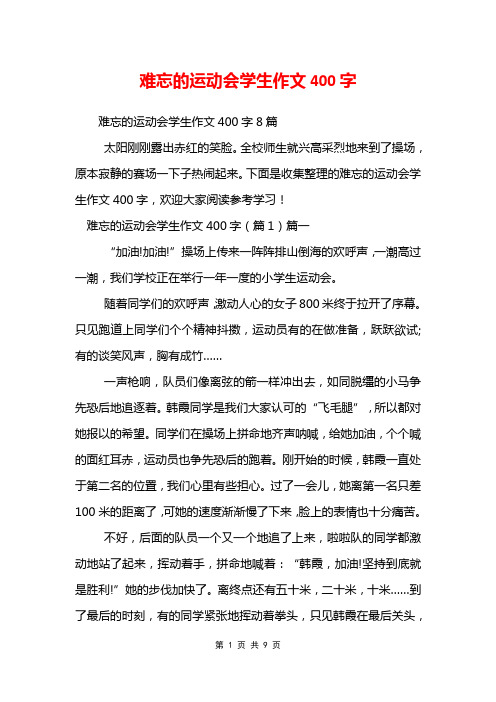 难忘的运动会学生作文 400 字

难忘的运动会学生作文 400 字 8 篇

太阳刚刚露出赤红的笑脸。全校师生就兴高采烈地来到了操场，原本寂静的赛场一下子热闹起来。下面是收集整理的难忘的运动会学生作文 400 字，欢迎大家阅读参考学习！

难忘的运动会学生作文 400 字（篇 1）篇一

“加油!加油!”操场上传来一阵阵排山倒海的欢呼声，一潮高过一潮，我们学校正在举行一年一度的小学生运动会。

随着同学们的欢呼声，激动人心的女子 800 米终于拉开了序幕。只见跑道上同学们个个精神抖擞，运动员有的在做准备，跃跃欲试;有的谈笑风声，胸有成竹……

一声枪响，队员们像离弦的箭一样冲出去，如同脱缰的小马争先恐后地追逐着。韩霞同学是我们大家认可的“飞毛腿”，所以都对她报以的希望。同学们在操场上拼命地齐声呐喊，给她加油，个个喊的面红耳赤，运动员也争先恐后的跑着。刚开始的时候，韩霞一直处于第二名的位置，我们心里有些担心。过了一会儿，她离第一名只差 100 米的距离了，可她的速度渐渐慢了下来，脸上的表情也十分痛苦。

不好，后面的队员一个又一个地追了上来，啦啦队的同学都激动地站了起来，挥动着手，拼命地喊着：“韩霞，加油!坚持到底就是胜利!”她的步伐加快了。离终点还有五十米，二十米，十米……到了最后的时刻，有的同学紧张地挥动着拳头，只见韩霞在最后关头，

第 1 页 共 9 页